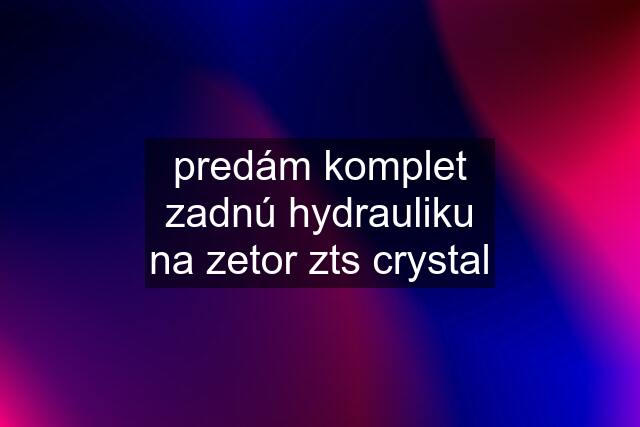 predám komplet zadnú hydrauliku na zetor zts crystal